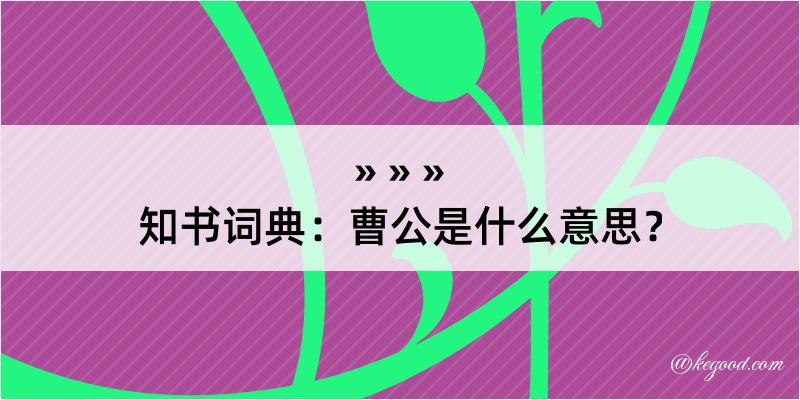 » » »
知书词典：曹公是什么意思？

@kegood.com